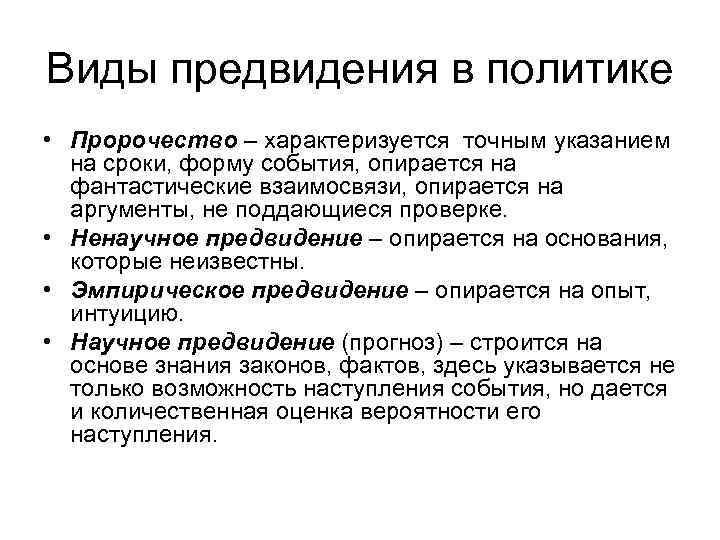 Виды предвидения в политике

• Пророчество – характеризуется точным указанием на сроки, форму события, опирается на фантастические взаимосвязи, опирается на аргументы, не поддающиеся проверке.

• Ненаучное предвидение – опирается на основания, которые неизвестны.

• Эмпирическое предвидение – опирается на опыт, интуицию.

• Научное предвидение (прогноз) – строится на основе знания законов, фактов, здесь указывается не только возможность наступления события, но дается и количественная оценка вероятности его наступления.